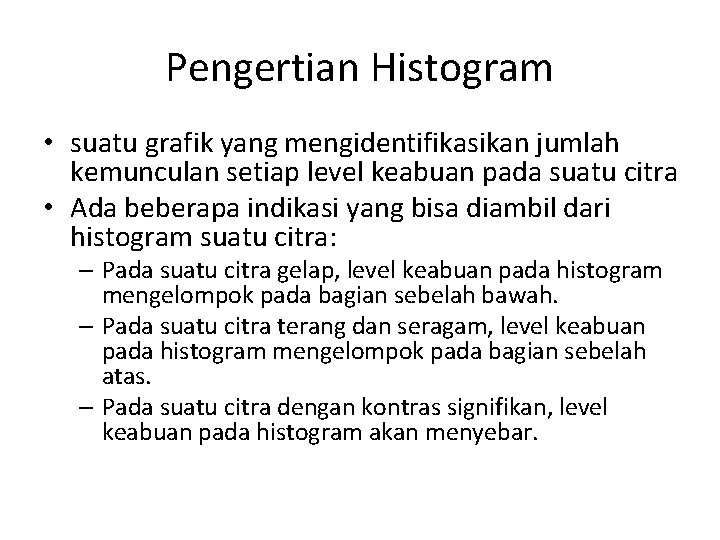 Pengertian Histogram

• suatu grafik yang mengidentifikasikan jumlah kemunculan setiap level keabuan pada suatu citra
• Ada beberapa indikasi yang bisa diambil dari histogram suatu citra:
– Pada suatu citra gelap, level keabuan pada histogram mengelompok pada bagian sebelah bawah.
– Pada suatu citra terang dan seragam, level keabuan pada histogram mengelompok pada bagian sebelah atas.
– Pada suatu citra dengan kontras signifikan, level keabuan pada histogram akan menyebar.